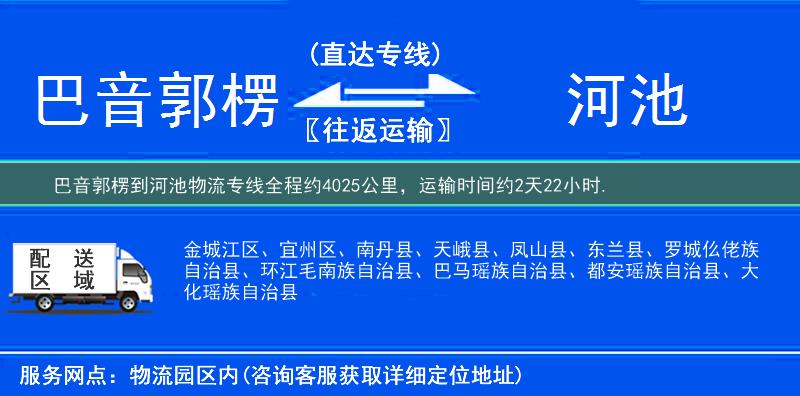 巴音郭楞

（直达专线）

〖往返运输〗

河池

巴音郭楞到河池物流专线全程约4025公里，运输时间约2天22小时.

配送区域

金城江区、宜州区、南丹县、天峨县、凤山县、东兰县、罗城仫佬族自治县、环江毛南族自治县、巴马瑶族自治县、都安瑶族自治县、大化瑶族自治县

服务网点：物流园区内(咨询客服获取详细定位地址)